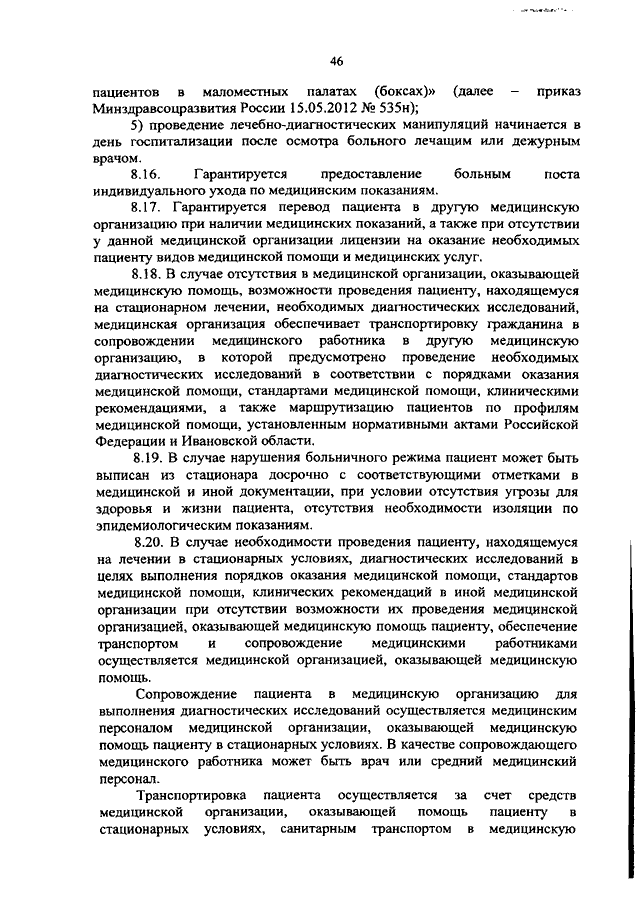 46

пациентов в маломестных палатах (боксах)» (далее – приказ Минздравсоцразвития России 15.05.2012 № 535н);

5) проведение лечебно-диагностических манипуляций начинается в день госпитализации после осмотра больного лечащим или дежурным врачом.

8.16. Гарантируется предоставление больным поста индивидуального ухода по медицинским показаниям.

8.17. Гарантируется перевод пациента в другую медицинскую организацию при наличии медицинских показаний, а также при отсутствии у данной медицинской организации лицензии на оказание необходимых пациенту видов медицинской помощи и медицинских услуг.

8.18. В случае отсутствия в медицинской организации, оказывающей медицинскую помощь, возможности проведения пациенту, находящемуся на стационарном лечении, необходимых диагностических исследований, медицинская организация обеспечивает транспортировку гражданина в сопровождении медицинского работника в другую медицинскую организацию, в которой предусмотрено проведение необходимых диагностических исследований в соответствии с порядками оказания медицинской помощи, стандартами медицинской помощи, клиническими рекомендациями, а также маршрутизацию пациентов по профилям медицинской помощи, установленным нормативными актами Российской Федерации и Ивановской области.

8.19. В случае нарушения больничного режима пациент может быть выписан из стационара досрочно с соответствующими отметками в медицинской и иной документации, при условии отсутствия угрозы для здоровья и жизни пациента, отсутствия необходимости изоляции по эпидемиологическим показаниям.

8.20. В случае необходимости проведения пациенту, находящемуся на лечении в стационарных условиях, диагностических исследований в целях выполнения порядков оказания медицинской помощи, стандартов медицинской помощи, клинических рекомендаций в иной медицинской организации при отсутствии возможности их проведения медицинской организацией, оказывающей медицинскую помощь пациенту, обеспечение транспортом и сопровождение медицинскими работниками осуществляется медицинской организацией, оказывающей медицинскую помощь.

Сопровождение пациента в медицинскую организацию для выполнения диагностических исследований осуществляется медицинским персоналом медицинской организации, оказывающей медицинскую помощь пациенту в стационарных условиях. В качестве сопровождающего медицинского работника может быть врач или средний медицинский персонал.

Транспортировка пациента осуществляется за счет средств медицинской организации, оказывающей помощь пациенту в стационарных условиях, санитарным транспортом в медицинскую